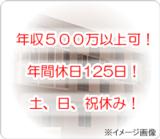 年収５００万以上可！

年間休日125日！

土、日、祝休み！

※イメージ画像